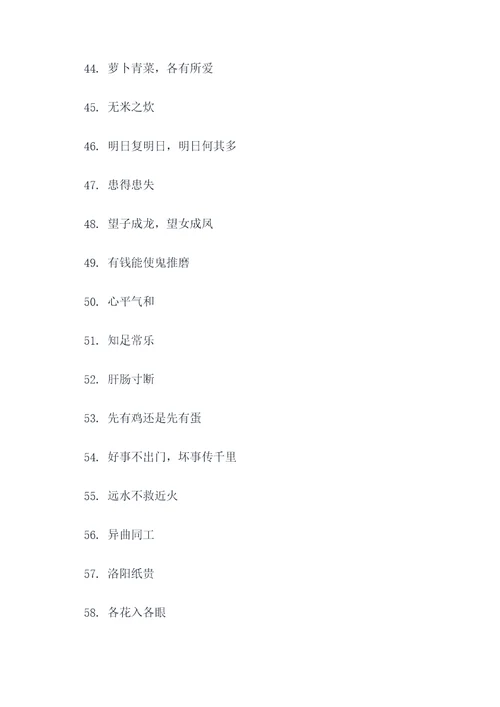 44. 萝卜青菜，各有所爱

45. 无米之炊

46. 明日复明日，明日何其多

47. 患得患失

48. 望子成龙，望女成凤

49. 有钱能使鬼推磨

50. 心平气和

51. 知足常乐

52. 肝肠寸断

53. 先有鸡还是先有蛋

54. 好事不出门，坏事传千里

55. 远水不救近火

56. 异曲同工

57. 洛阳纸贵

58. 各花入各眼